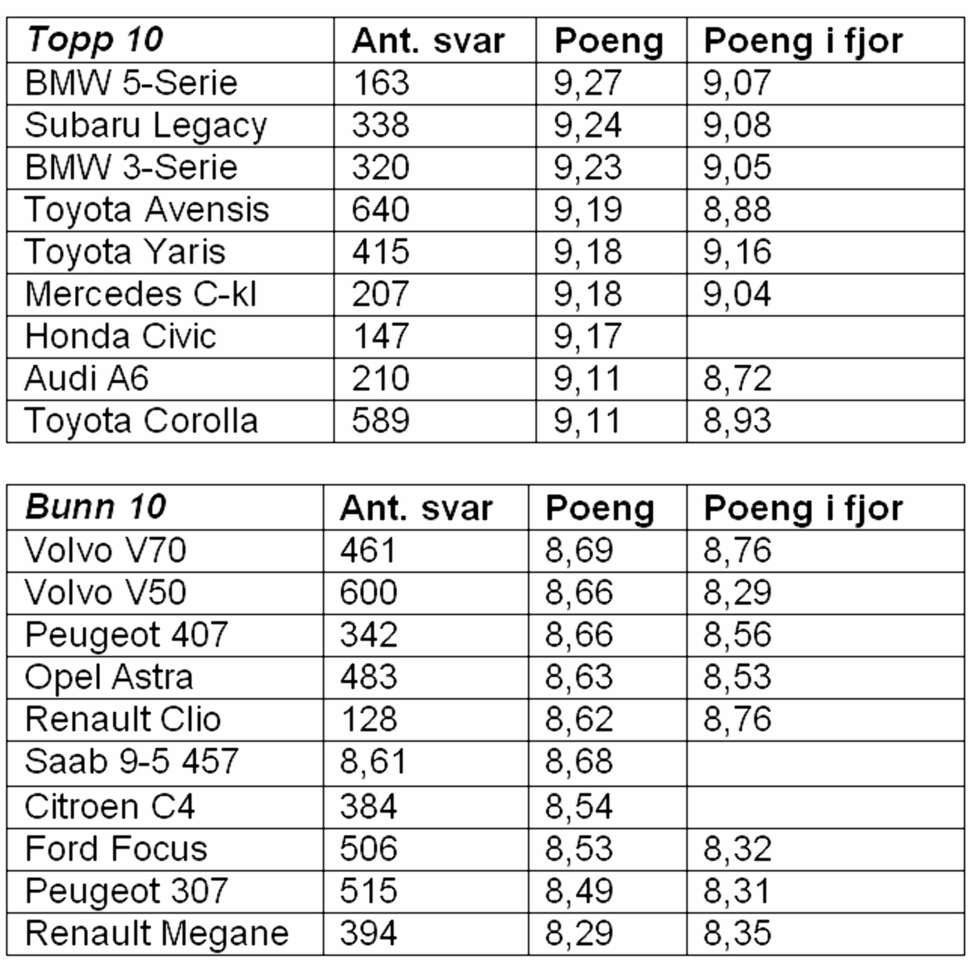 | Topp 10 | Ant. svar | Poeng | Poeng i fjor |
|---|---|---|---|
| BMW 5-Serie | 163 | 9,27 | 9,07 |
| Subaru Legacy | 338 | 9,24 | 9,08 |
| BMW 3-Serie | 320 | 9,23 | 9,05 |
| Toyota Avensis | 640 | 9,19 | 8,88 |
| Toyota Yaris | 415 | 9,18 | 9,16 |
| Mercedes C-kl | 207 | 9,18 | 9,04 |
| Honda Civic | 147 | 9,17 | |
| Audi A6 | 210 | 9,11 | 8,72 |
| Toyota Corolla | 589 | 9,11 | 8,93 |

| Bunn 10 | Ant. svar | Poeng | Poeng i fjor |
|---|---|---|---|
| Volvo V70 | 461 | 8,69 | 8,76 |
| Volvo V50 | 600 | 8,66 | 8,29 |
| Peugeot 407 | 342 | 8,66 | 8,56 |
| Opel Astra | 483 | 8,63 | 8,53 |
| Renault Clio | 128 | 8,62 | 8,76 |
| Saab 9-5 457 | 8,61 | 8,68 | |
| Citroen C4 | 384 | 8,54 | |
| Ford Focus | 506 | 8,53 | 8,32 |
| Peugeot 307 | 515 | 8,49 | 8,31 |
| Renault Megane | 394 | 8,29 | 8,35 |